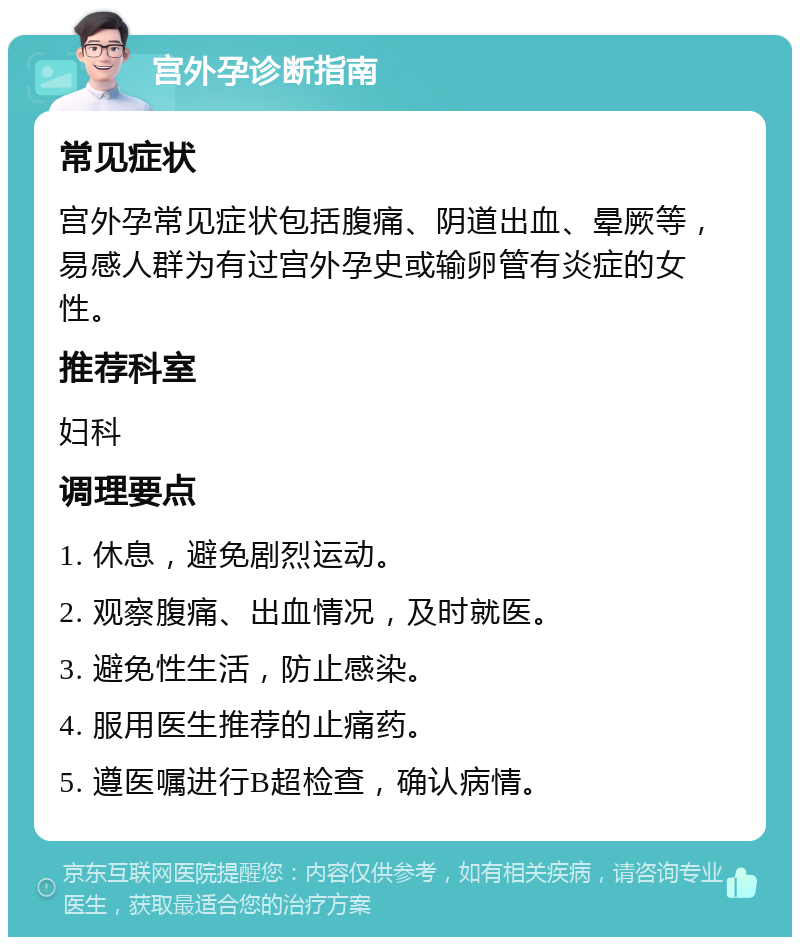 宫外孕诊断指南

常见症状

宫外孕常见症状包括腹痛、阴道出血、晕厥等，易感人群为有过宫外孕史或输卵管有炎症的女性。

推荐科室

妇科

调理要点

1. 休息，避免剧烈运动。

2. 观察腹痛、出血情况，及时就医。

3. 避免性生活，防止感染。

4. 服用医生推荐的止痛药。

5. 遵医嘱进行B超检查，确认病情。

京东互联网医院提醒您：内容仅供参考，如有相关疾病，请咨询专业医生，获取最适合您的治疗方案